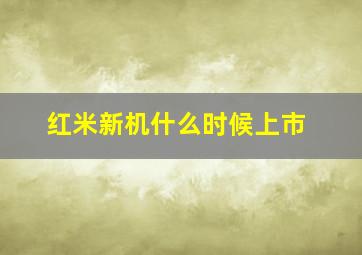 红米新机什么时候上市